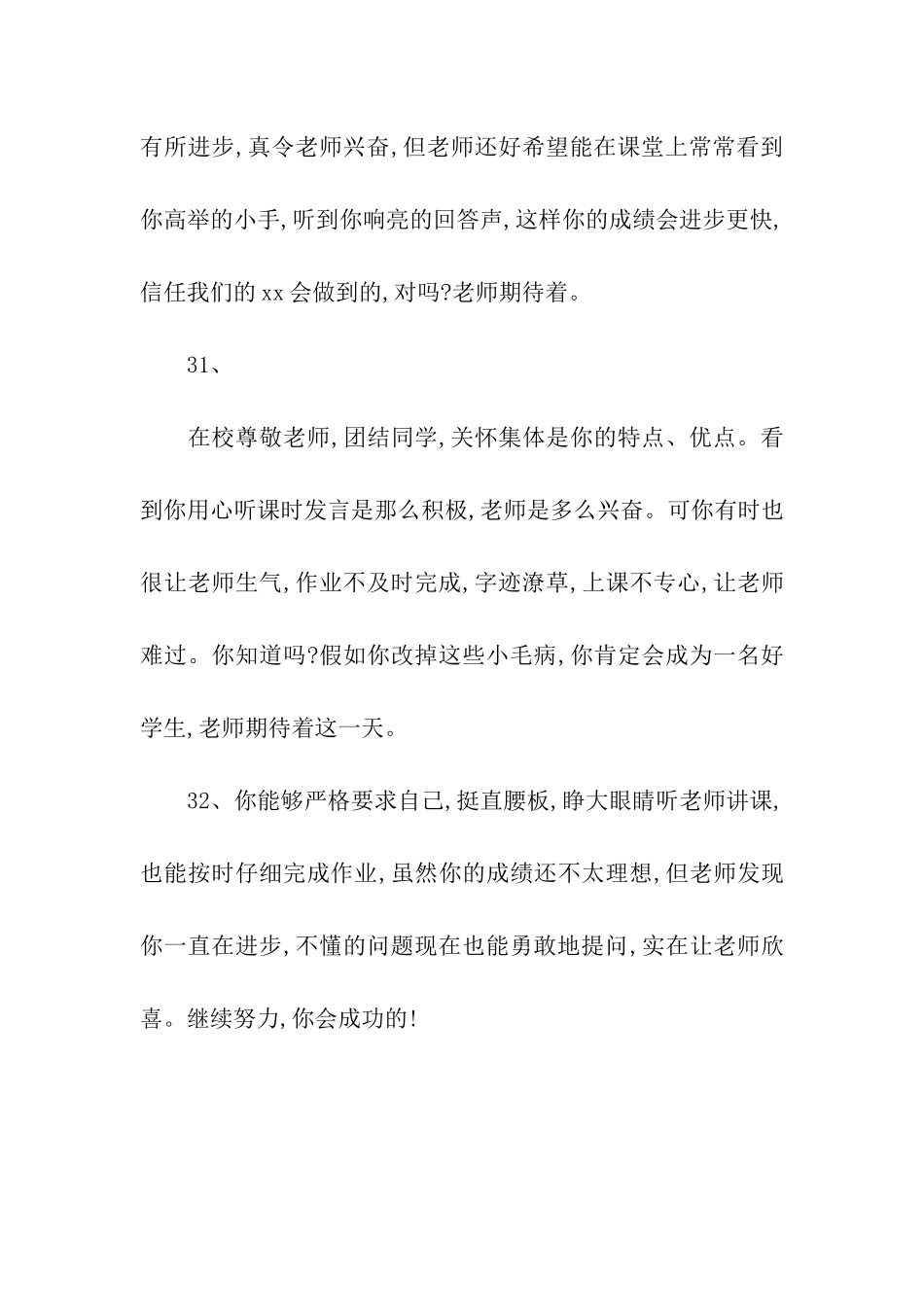 有所进步,真令老师兴奋,但老师还好希望能在课堂上常常看到你高举的小手,听到你响亮的回答声,这样你的成绩会进步更快,信任我们的xx会做到的,对吗?老师期待着。

31、

在校尊敬老师,团结同学,关怀集体是你的特点、优点。看到你用心听课时发言是那么积极,老师是多么兴奋。可你有时也很让老师生气,作业不及时完成,字迹潦草,上课不专心,让老师难过。你知道吗?假如你改掉这些小毛病,你肯定会成为一名好学生,老师期待着这一天。

32、你能够严格要求自己,挺直腰板,睁大眼睛听老师讲课,也能按时仔细完成作业,虽然你的成绩还不太理想,但老师发现你一直在进步,不懂的问题现在也能勇敢地提问,实在让老师欣喜。继续努力,你会成功的!